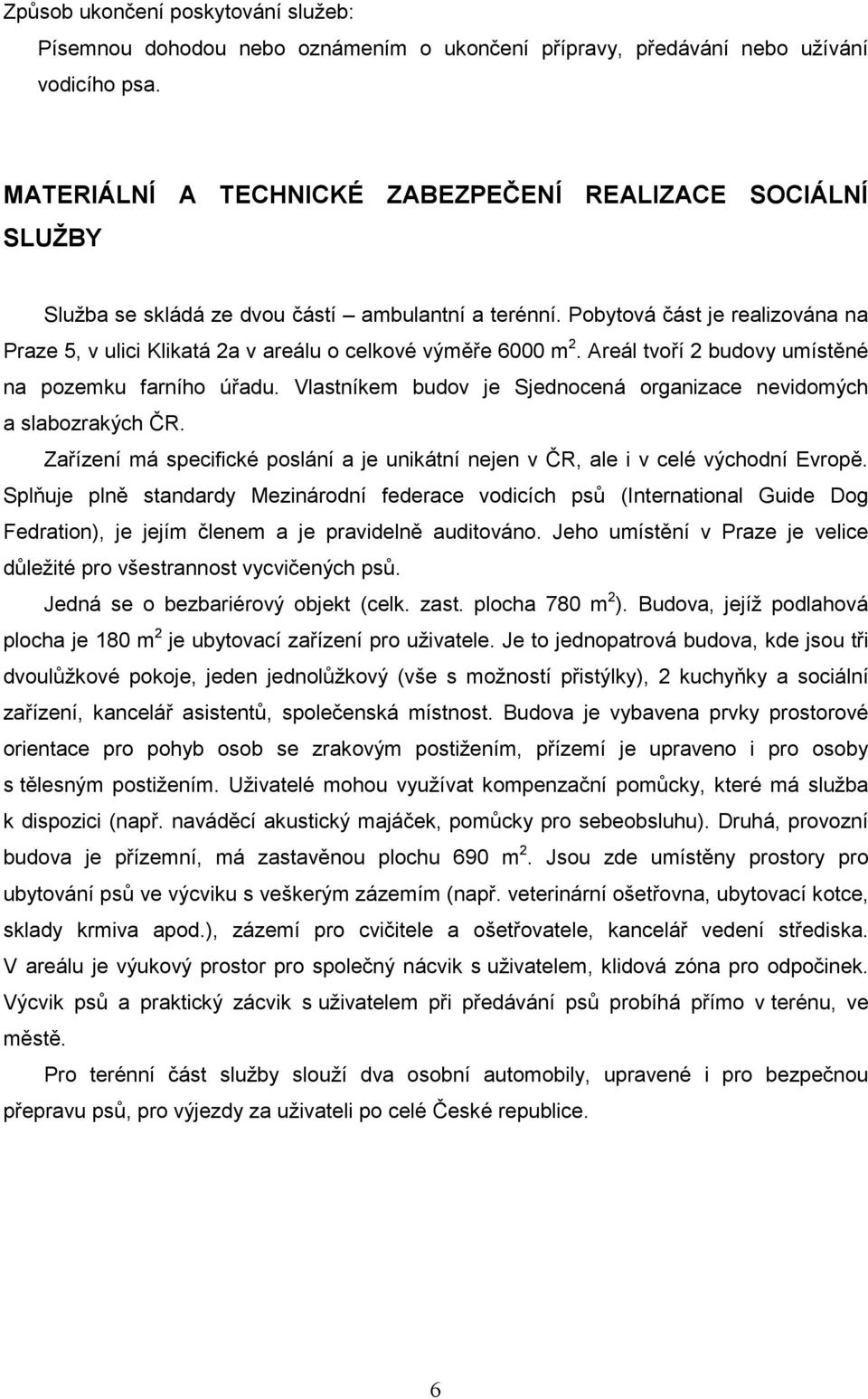 Způsob ukončení poskytování služeb:

Písemnou dohodou nebo oznámením o ukončení přípravy, předávání nebo užívání vodicího psa.

MATERIÁLNÍ A TECHNICKÉ ZABEZPEČENÍ REALIZACE SOCIÁLNÍ SLUŽBY

Služba se skládá ze dvou částí – ambulantní a terénní. Pobytová část je realizována na Praze 5, v ulici Klikatá 2a v areálu o celkové výměře 6000 $m^2$. Areál tvoří 2 budovy umístěné na pozemku farního úřadu. Vlastníkem budov je Sjednocená organizace nevidomých a slabozrakých ČR.

Zařízení má specifické poslání a je unikátní nejen v ČR, ale i v celé východní Evropě. Splňuje plně standardy Mezinárodní federace vodicích psů (International Guide Dog Fedration), je jejím členem a je pravidelně auditováno. Jeho umístění v Praze je velice důležité pro všestrannost vycvičených psů.

Jedná se o bezbariérový objekt (celk. zast. plocha 780 $m^2$). Budova, jejíž podlahová plocha je 180 $m^2$ je ubytovací zařízení pro uživatele. Je to jednopatrová budova, kde jsou tři dvoulůžkové pokoje, jeden jednolůžkový (vše s možností přistýlky), 2 kuchyňky a sociální zařízení, kancelář asistentů, společenská místnost. Budova je vybavena prvky prostorové orientace pro pohyb osob se zrakovým postižením, přízemí je upraveno i pro osoby s tělesným postižením. Uživatelé mohou využívat kompenzační pomůcky, které má služba k dispozici (např. naváděcí akustický majáček, pomůcky pro sebeobsluhu). Druhá, provozní budova je přízemní, má zastavěnou plochu 690 $m^2$. Jsou zde umístěny prostory pro ubytování psů ve výcviku s veškerým zázemím (např. veterinární ošetřovna, ubytovací kotce, sklady krmiva apod.), zázemí pro cvičitele a ošetřovatele, kancelář vedení střediska. V areálu je výukový prostor pro společný nácvik s uživatelem, klidová zóna pro odpočinek. Výcvik psů a praktický zácvik s uživatelem při předávání psů probíhá přímo v terénu, ve městě.

Pro terénní část služby slouží dva osobní automobily, upravené i pro bezpečnou přepravu psů, pro výjezdy za uživateli po celé České republice.

6